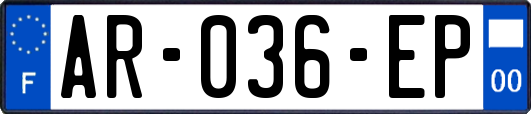 F

AR-036-EP

00